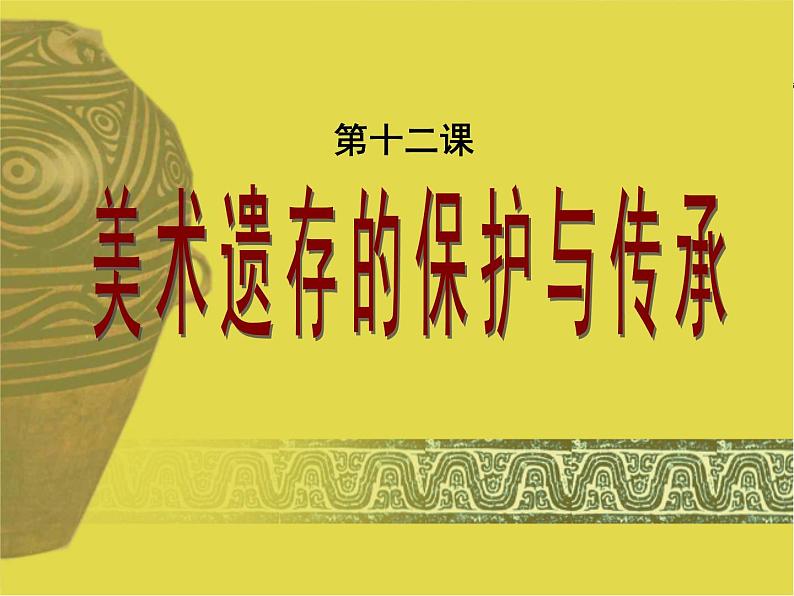 第十二课

美术遗存的保护与传承